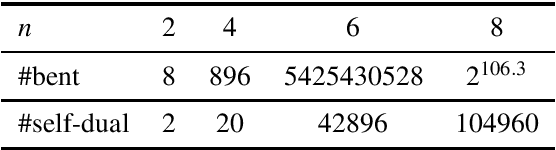 | $n$ | 2 | 4 | 6 | 8 |
|---|---|---|---|---|
| #bent | 8 | 896 | 5425430528 | $2^{106.3}$ |
| #self-dual | 2 | 20 | 42896 | 104960 |